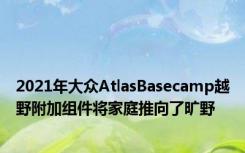 2021年大众AtlasBasecamp越野附加组件将家庭推向了旷野